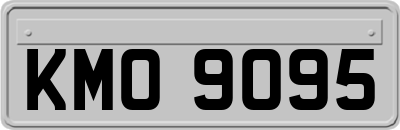 KMO 9095